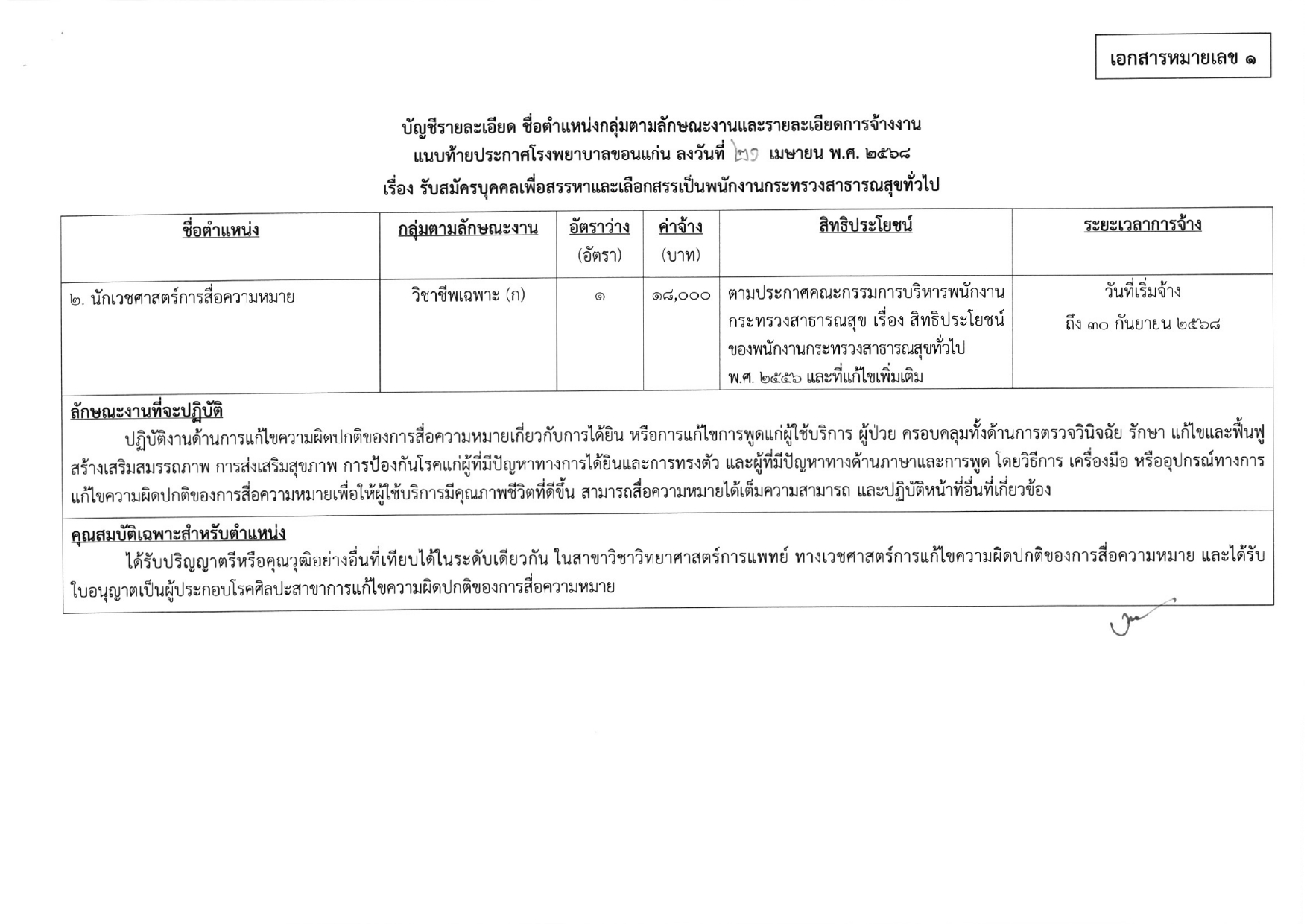 เอกสารหมายเลข ๑

บัญชีรายละเอียด ชื่อตำแหน่งกลุ่มตามลักษณะงานและรายละเอียดการจ้างงาน
แนบท้ายประกาศโรงพยาบาลขอนแก่น ลงวันที่ ๒๑ เมษายน พ.ศ. ๒๕๖๘
เรื่อง รับสมัครบุคคลเพื่อสรรหาและเลือกสรรเป็นพนักงานกระทรวงสาธารณสุขทั่วไป

| ชื่อตำแหน่ง | กลุ่มตามลักษณะงาน | อัตราว่าง (อัตรา) | ค่าจ้าง (บาท) | สิทธิประโยชน์ | ระยะเวลาการจ้าง |
|---|---|---|---|---|---|
| ๒. นักเวชศาสตร์การสื่อความหมาย | วิชาชีพเฉพาะ (ก) | ๑ | ๑๘,๐๐๐ | ตามประกาศคณะกรรมการบริหารพนักงานกระทรวงสาธารณสุข เรื่อง สิทธิประโยชน์ของพนักงานกระทรวงสาธารณสุขทั่วไป พ.ศ. ๒๕๕๖ และที่แก้ไขเพิ่มเติม | วันที่เริ่มจ้าง ถึง ๓๐ กันยายน ๒๕๖๘ |

ลักษณะงานที่จะปฏิบัติ
ปฏิบัติงานด้านการแก้ไขความผิดปกติของการสื่อความหมายเกี่ยวกับการได้ยิน หรือการแก้ไขการพูดแก่ผู้ใช้บริการ ผู้ป่วย ครอบคลุมทั้งด้านการตรวจวินิจฉัย รักษา แก้ไขและฟื้นฟู สร้างเสริมสมรรถภาพ การส่งเสริมสุขภาพ การป้องกันโรคแก่ผู้ที่มีปัญหาทางการได้ยินและการทรงตัว และผู้ที่มีปัญหาทางด้านภาษาและการพูด โดยวิธีการ เครื่องมือ หรืออุปกรณ์ทางการแก้ไขความผิดปกติของการสื่อความหมายเพื่อให้ผู้ใช้บริการมีคุณภาพชีวิตที่ดีขึ้น สามารถสื่อความหมายได้เต็มความสามารถ และปฏิบัติหน้าที่อื่นที่เกี่ยวข้อง

คุณสมบัติเฉพาะสำหรับตำแหน่ง
ได้รับปริญญาตรีหรือคุณวุฒิอย่างอื่นที่เทียบได้ในระดับเดียวกัน ในสาขาวิชาวิทยาศาสตร์การแพทย์ ทางเวชศาสตร์การแก้ไขความผิดปกติของการสื่อความหมาย และได้รับใบอนุญาตเป็นผู้ประกอบโรคศิลปะสาขาการแก้ไขความผิดปกติของการสื่อความหมาย